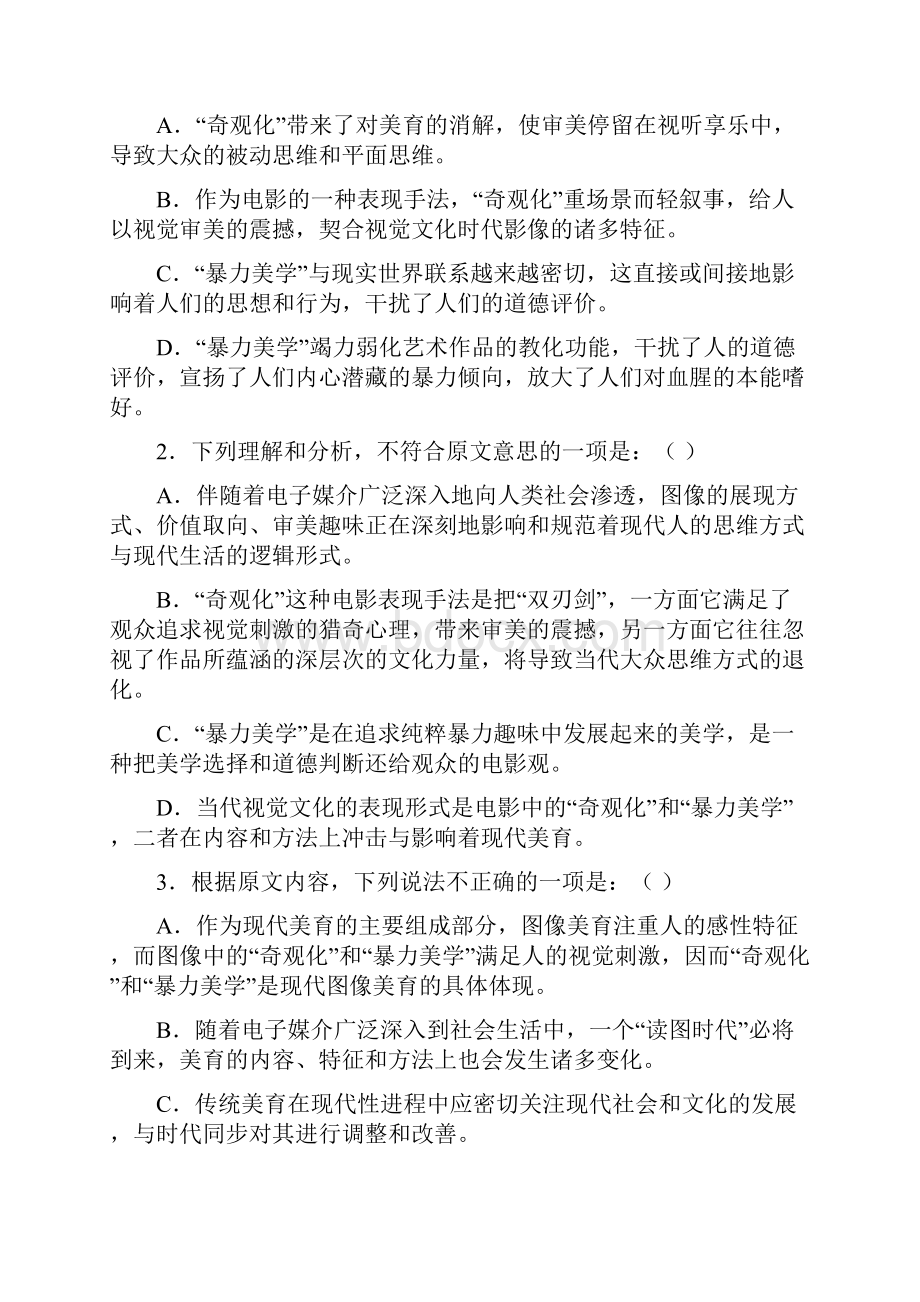 A．“奇观化”带来了对美育的消解，使审美停留在视听享乐中，导致大众的被动思维和平面思维。

B．作为电影的一种表现手法，“奇观化”重场景而轻叙事，给人以视觉审美的震撼，契合视觉文化时代影像的诸多特征。

C．“暴力美学”与现实世界联系越来越密切，这直接或间接地影响着人们的思想和行为，干扰了人们的道德评价。

D．“暴力美学”竭力弱化艺术作品的教化功能，干扰了人的道德评价，宣扬了人们内心潜藏的暴力倾向，放大了人们对血腥的本能嗜好。

2．下列理解和分析，不符合原文意思的一项是：（ ）

A．伴随着电子媒介广泛深入地向人类社会渗透，图像的展现方式、价值取向、审美趣味正在深刻地影响和规范着现代人的思维方式与现代生活的逻辑形式。

B．“奇观化”这种电影表现手法是把“双刃剑”，一方面它满足了观众追求视觉刺激的猎奇心理，带来审美的震撼，另一方面它往往忽视了作品所蕴涵的深层次的文化力量，将导致当代大众思维方式的退化。

C．“暴力美学”是在追求纯粹暴力趣味中发展起来的美学，是一种把美学选择和道德判断还给观众的电影观。

D．当代视觉文化的表现形式是电影中的“奇观化”和“暴力美学”，二者在内容和方法上冲击与影响着现代美育。

3．根据原文内容，下列说法不正确的一项是：（ ）

A．作为现代美育的主要组成部分，图像美育注重人的感性特征，而图像中的“奇观化”和“暴力美学”满足人的视觉刺激，因而“奇观化”和“暴力美学”是现代图像美育的具体体现。

B．随着电子媒介广泛深入到社会生活中，一个“读图时代”必将到来，美育的内容、特征和方法上也会发生诸多变化。

C．传统美育在现代性进程中应密切关注现代社会和文化的发展，与时代同步对其进行调整和改善。